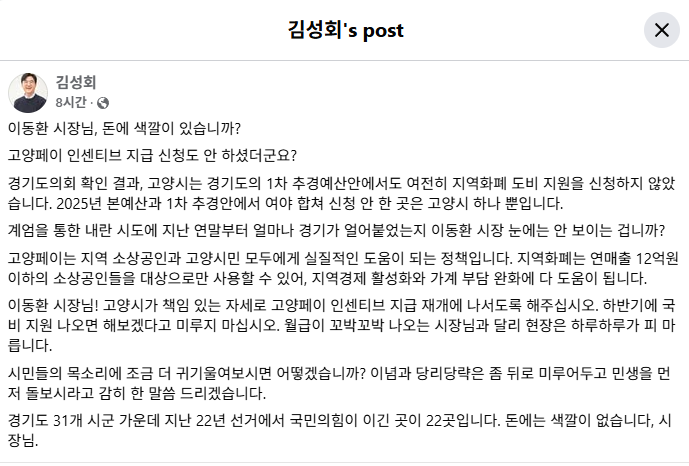 김성회's post

김성회
8시간 ·

이동환 시장님, 돈에 색깔이 있습니까?

고양페이 인센티브 지급 신청도 안 하셨더군요?

경기도의회 확인 결과, 고양시는 경기도의 1차 추경예산안에서도 여전히 지역화폐 도비 지원을 신청하지 않았습니다. 2025년 본예산과 1차 추경안에서 여야 합쳐 신청 안 한 곳은 고양시 하나 뿐입니다.

계엄을 통한 내란 시도에 지난 연말부터 얼마나 경기가 얼어붙었는지 이동환 시장 눈에는 안 보이는 겁니까?

고양페이는 지역 소상공인과 고양시민 모두에게 실질적인 도움이 되는 정책입니다. 지역화폐는 연매출 12억원 이하의 소상공인들을 대상으로만 사용할 수 있어, 지역경제 활성화와 가계 부담 완화에 다 도움이 됩니다.

이동환 시장님! 고양시가 책임 있는 자세로 고양페이 인센티브 지급 재개에 나서도록 해주십시오. 하반기에 국비 지원 나오면 해보겠다고 미루지 마십시오. 월급이 꼬박꼬박 나오는 시장님과 달리 현장은 하루하루가 피 마릅니다.

시민들의 목소리에 조금 더 귀기울여보시면 어떻겠습니까? 이념과 당리당략은 좀 뒤로 미루어두고 민생을 먼저 돌보시라고 감히 한 말씀 드리겠습니다.

경기도 31개 시군 가운데 지난 22년 선거에서 국민의힘이 이긴 곳이 22곳입니다. 돈에는 색깔이 없습니다, 시장님.